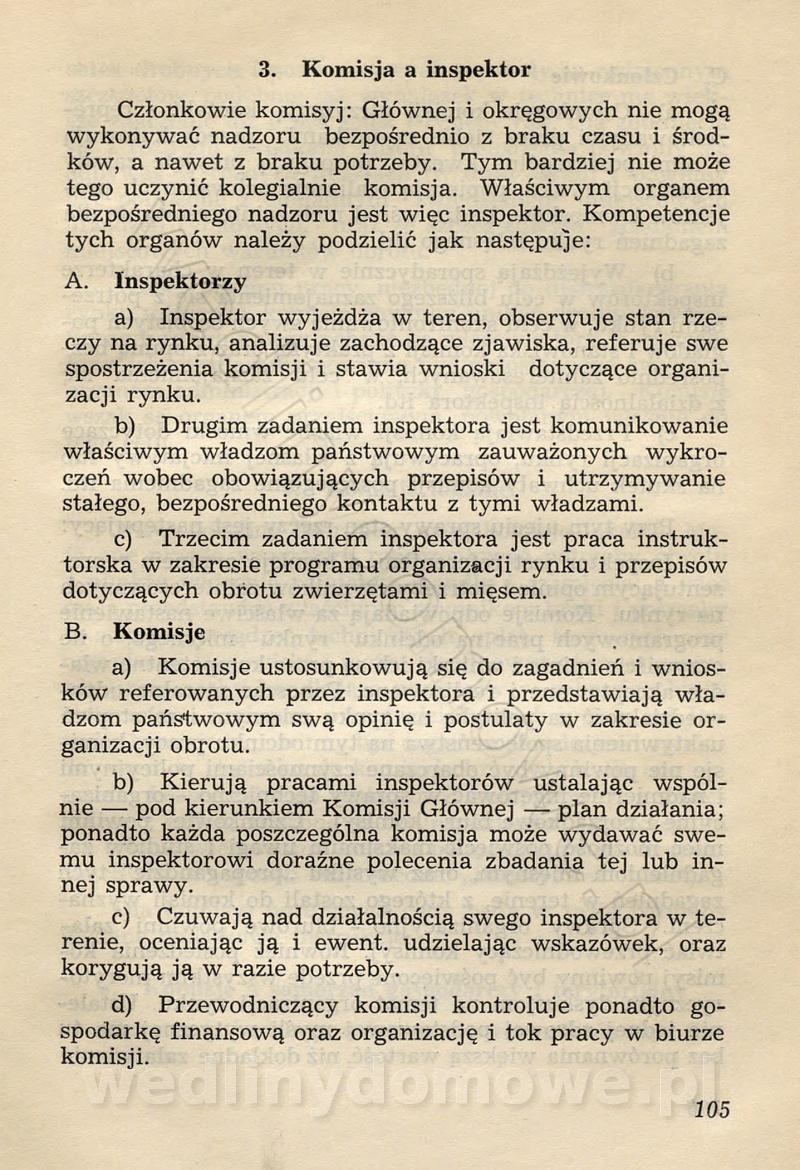 3. Komisja a inspektor

Członkowie komisyj: Głównej i okręgowych nie mogą wykonywać nadzoru bezpośrednio z braku czasu i środków, a nawet z braku potrzeby. Tym bardziej nie może tego uczynić kolegialnie komisja. Właściwym organem bezpośredniego nadzoru jest więc inspektor. Kompetencje tych organów należy podzielić jak następuje:

A. Inspektorzy

a) Inspektor wyjeżdża w teren, obserwuje stan rzeczy na rynku, analizuje zachodzące zjawiska, referuje swe spostrzeżenia komisji i stawia wnioski dotyczące organizacji rynku.

b) Drugim zadaniem inspektora jest komunikowanie właściwym władzom państwowym zauważonych wykroczeń wobec obowiązujących przepisów i utrzymywanie stałego, bezpośredniego kontaktu z tymi władzami.

c) Trzecim zadaniem inspektora jest praca instruktorska w zakresie programu organizacji rynku i przepisów dotyczących obrotu zwierzętami i mięsem.

B. Komisje

a) Komisje ustosunkowują się do zagadnień i wniosków referowanych przez inspektora i przedstawiają władzom państwowym swą opinię i postulaty w zakresie organizacji obrotu.

b) Kierują pracami inspektorów ustalając wspólnie — pod kierunkiem Komisji Głównej — plan działania; ponadto każda poszczególna komisja może wydawać swemu inspektorowi doraźne polecenia zbadania tej lub innej sprawy.

c) Czuwają nad działalnością swego inspektora w terenie, oceniając ją i ewent. udzielając wskazówek, oraz korygują ją w razie potrzeby.

d) Przewodniczący komisji kontroluje ponadto gospodarkę finansową oraz organizację i tok pracy w biurze komisji.

wedlinydomowe.pl

105